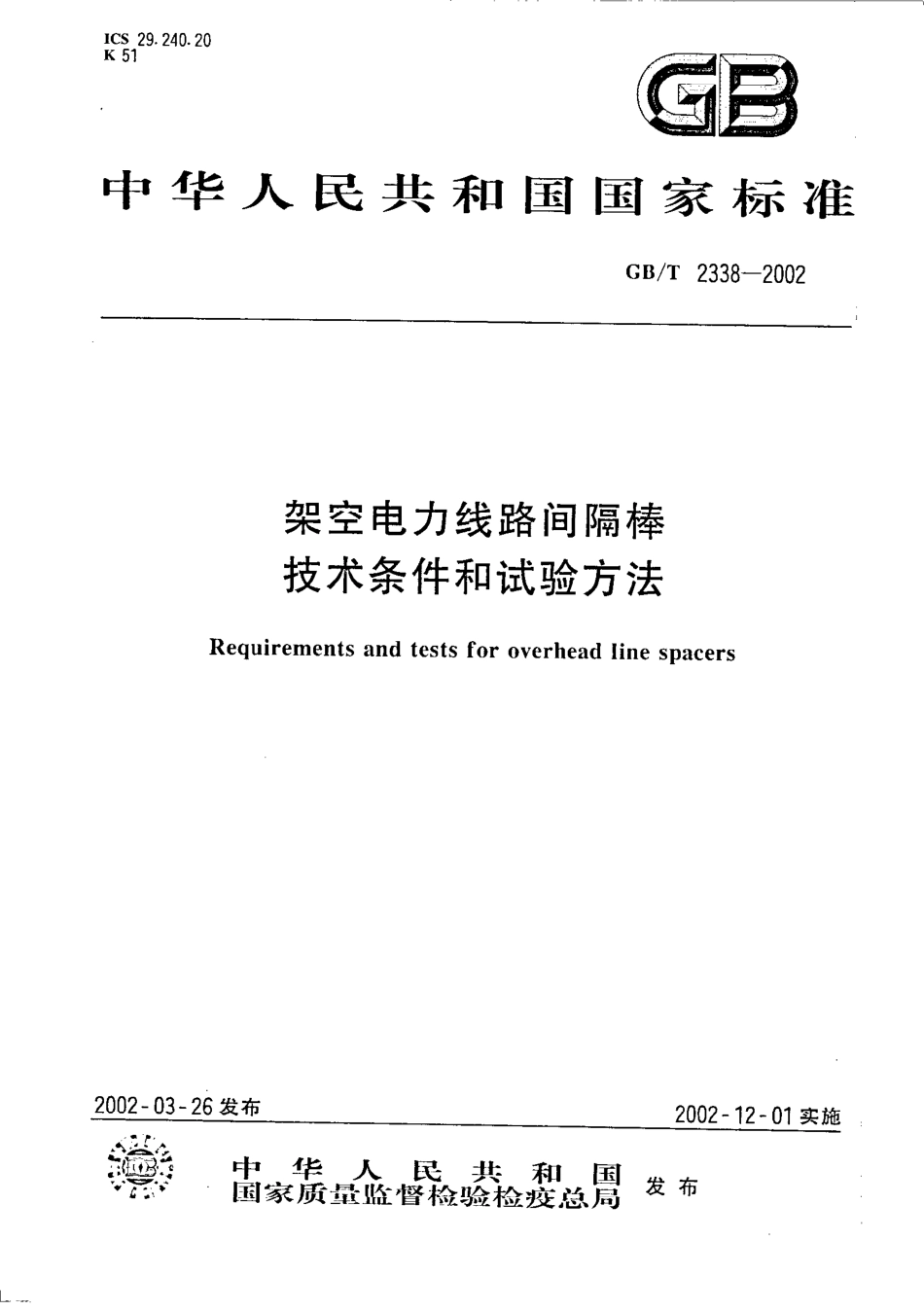 ICS 29.240.20
K 51

GB

中华人民共和国国家标准

GB/T 2338—2002

架空电力线路间隔棒
技术条件和试验方法

Requirements and tests for overhead line spacers

2002-03-26 发布

2002-12-01 实施

中华人民共和国
国家质量监督检验检疫总局 发布